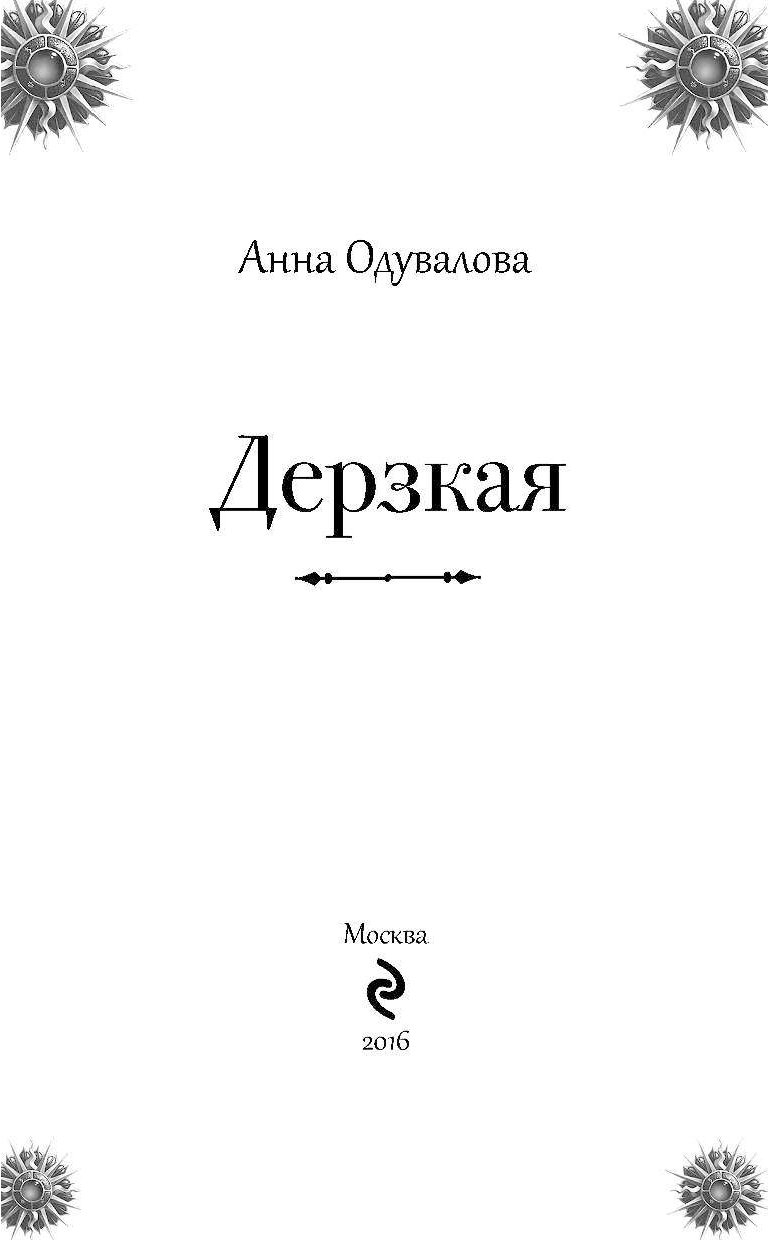 Анна Одувалова

Дерзкая

Москва

2016